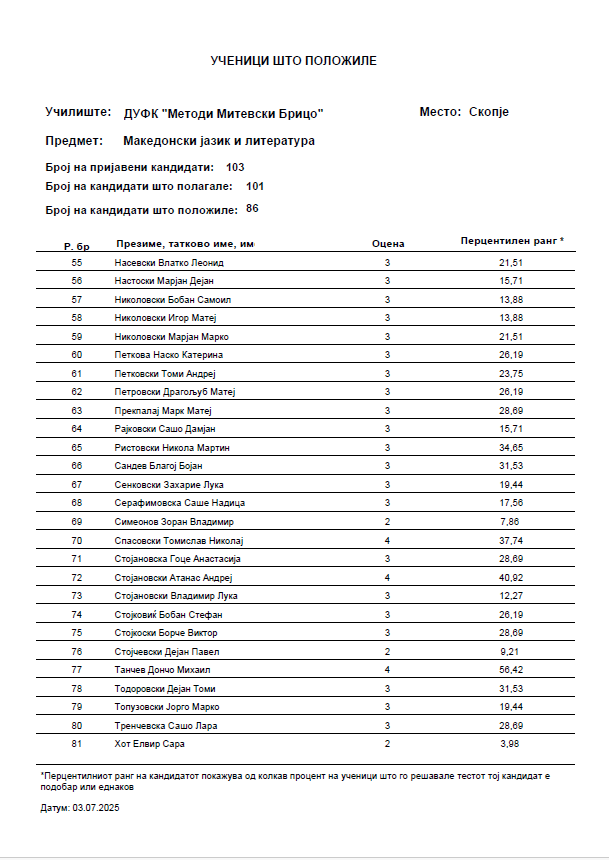 УЧЕНИЦИ ШТО ПОЛОЖИЛЕ

Училиште: ДУФК "Методи Митевски Брицо"

Место: Скопје

Предмет: Македонски јазик и литература

Број на пријавени кандидати: 103

Број на кандидати што полагале: 101

Број на кандидати што положиле: 86

| Р. бр | Презиме, татково име, им | Оцена | Перцентилен ранг * |
|---|---|---|---|
| 55 | Насевски Влатко Леонид | 3 | 21,51 |
| 56 | Настоски Марјан Дејан | 3 | 15,71 |
| 57 | Николовски Бобан Самоил | 3 | 13,88 |
| 58 | Николовски Игор Матеј | 3 | 13,88 |
| 59 | Николовски Марјан Марко | 3 | 21,51 |
| 60 | Петкова Наско Катерина | 3 | 26,19 |
| 61 | Петковски Томи Андреј | 3 | 23,75 |
| 62 | Петровски Драгољуб Матеј | 3 | 26,19 |
| 63 | Прекпалај Марк Матеј | 3 | 28,69 |
| 64 | Рајковски Сашо Дамјан | 3 | 15,71 |
| 65 | Ристовски Никола Мартин | 3 | 34,65 |
| 66 | Сандев Благој Бојан | 3 | 31,53 |
| 67 | Сенковски Захарие Лука | 3 | 19,44 |
| 68 | Серафимовска Саше Надица | 3 | 17,56 |
| 69 | Симеонов Зоран Владимир | 2 | 7,86 |
| 70 | Спасовски Томислав Николај | 4 | 37,74 |
| 71 | Стојановска Гоце Анастасија | 3 | 28,69 |
| 72 | Стојановски Атанас Андреј | 4 | 40,92 |
| 73 | Стојановски Владимир Лука | 3 | 12,27 |
| 74 | Стојковиќ Бобан Стефан | 3 | 26,19 |
| 75 | Стојкоски Борче Виктор | 3 | 28,69 |
| 76 | Стојчевски Дејан Павел | 2 | 9,21 |
| 77 | Танчев Дончо Михаил | 4 | 56,42 |
| 78 | Тодоровски Дејан Томи | 3 | 31,53 |
| 79 | Топузовски Јорго Марко | 3 | 19,44 |
| 80 | Тренчевска Сашо Лара | 3 | 28,69 |
| 81 | Хот Елвир Сара | 2 | 3,98 |

*Перцентилниот ранг на кандидатот покажува од колкав процент на ученици што го решавале тестот тој кандидат е подобар или еднаков

Датум: 03.07.2025